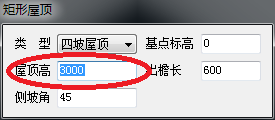 矩形屋顶

类　型 四坡屋顶 基点标高 0

屋顶高 3000 出檐长 600

侧坡角 45